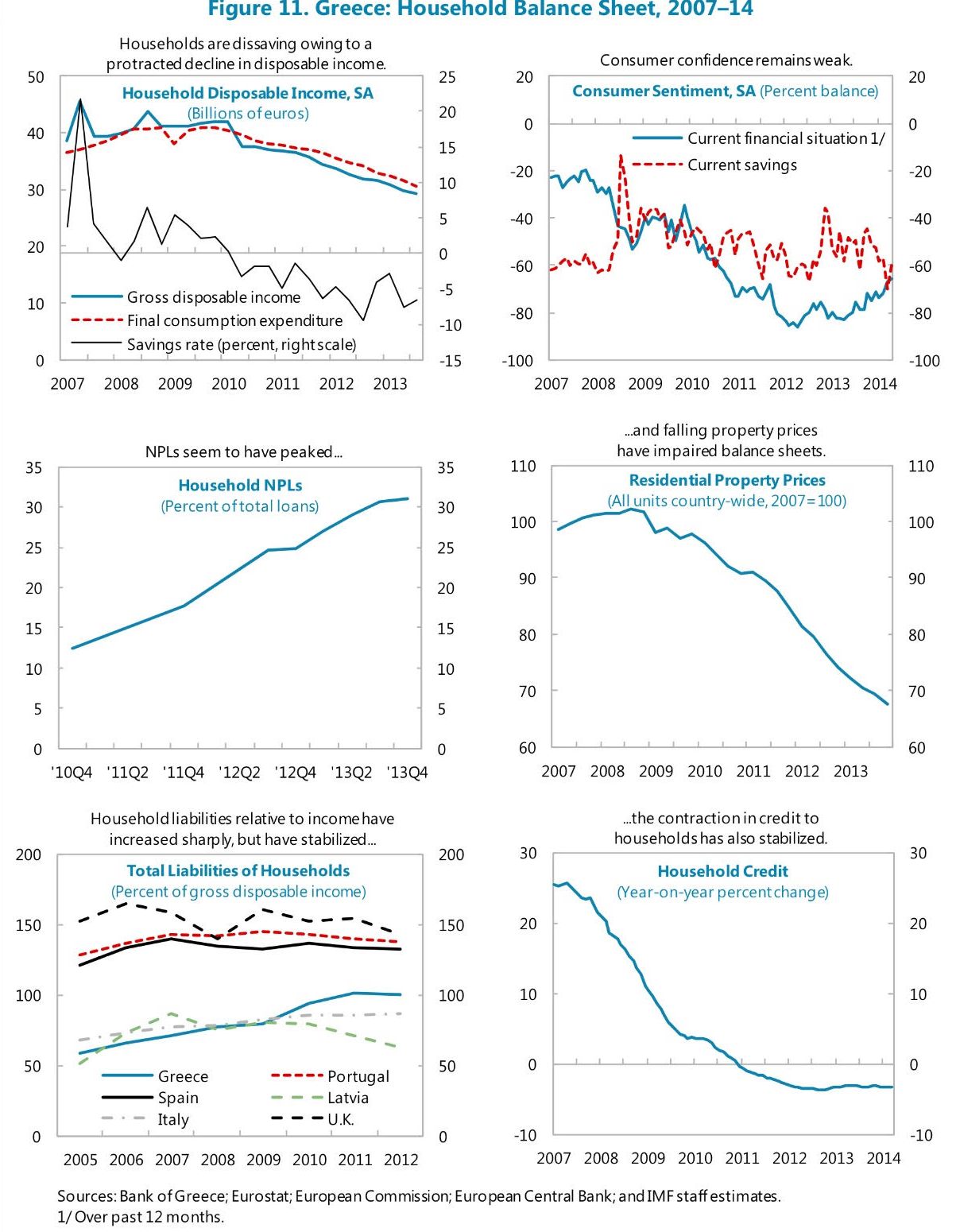 Figure 11. Greece: Household Balance Sheet, 2007–14

Households are dissaving owing to a protracted decline in disposable income.

Household Disposable Income, SA
(Billions of euros)

50 40 30 20 10 0

25 20 15 10 5 0 -5 -10 -15

Gross disposable income
Final consumption expenditure
Savings rate (percent, right scale)

2007 2008 2009 2010 2011 2012 2013

Consumer confidence remains weak.

Consumer Sentiment, SA (Percent balance)

20 0 -20 -40 -60 -80 -100

20 0 -20 -40 -60 -80 -100

Current financial situation 1/
Current savings

2007 2008 2009 2010 2011 2012 2013 2014

NPLs seem to have peaked...

Household NPLs
(Percent of total loans)

35 30 25 20 15 10 5 0

35 30 25 20 15 10 5 0

'10Q4 '11Q2 '11Q4 '12Q2 '12Q4 '13Q2 '13Q4

...and falling property prices have impaired balance sheets.

Residential Property Prices
(All units country-wide, 2007=100)

110 100 90 80 70 60

110 100 90 80 70 60

2007 2008 2009 2010 2011 2012 2013

Household liabilities relative to income have increased sharply, but have stabilized...

Total Liabilities of Households
(Percent of gross disposable income)

200 150 100 50 0

200 150 100 50 0

Greece
Spain
Italy
Portugal
Latvia
U.K.

2005 2006 2007 2008 2009 2010 2011 2012

...the contraction in credit to households has also stabilized.

Household Credit
(Year-on-year percent change)

30 20 10 0 -10

30 20 10 0 -10

2007 2008 2009 2010 2011 2012 2013 2014

Sources: Bank of Greece; Eurostat; European Commission; European Central Bank; and IMF staff estimates.
1/ Over past 12 months.